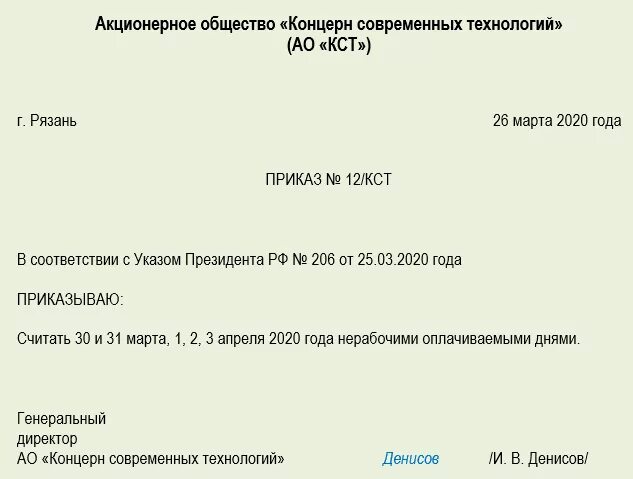 Акционерное общество «Концерн современных технологий»
(АО «КСТ»)

г. Рязань 26 марта 2020 года

ПРИКАЗ № 12/КСТ

В соответствии с Указом Президента РФ № 206 от 25.03.2020 года

ПРИКАЗЫВАЮ:

Считать 30 и 31 марта, 1, 2, 3 апреля 2020 года нерабочими оплачиваемыми днями.

Генеральный
директор
АО «Концерн современных технологий» Денисов /И. В. Денисов/